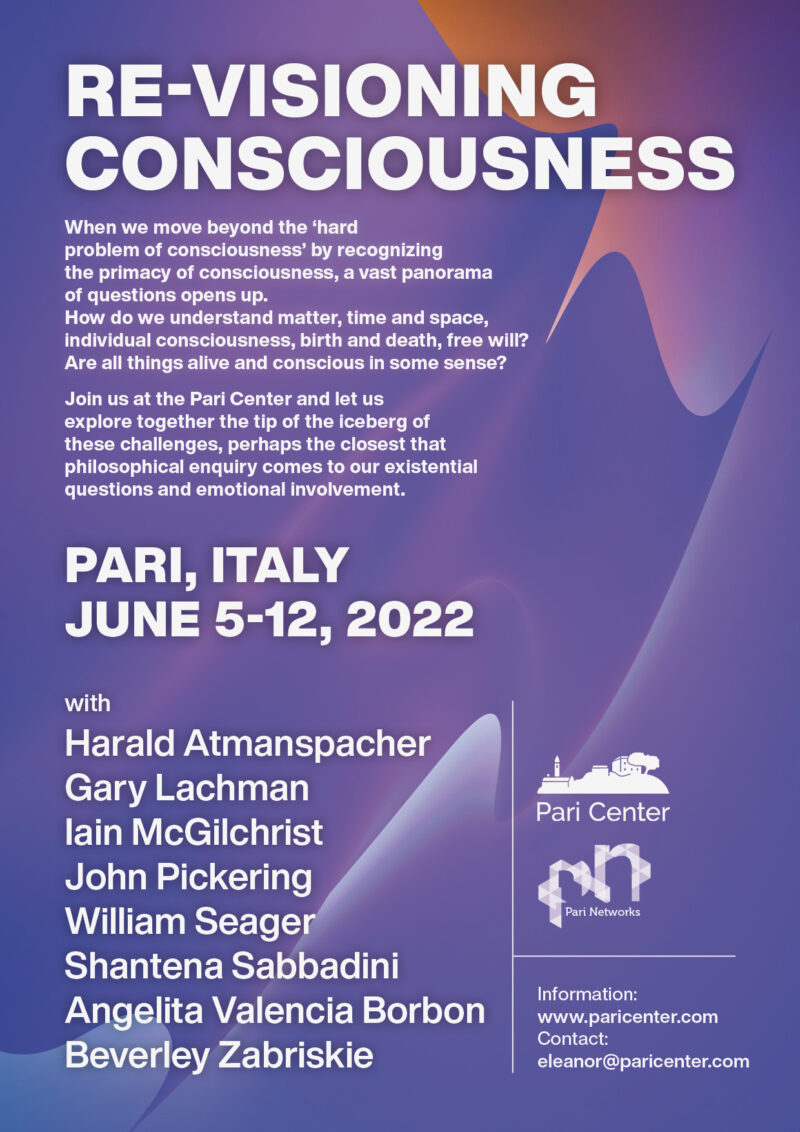 RE-VISIONING CONSCIOUSNESS

When we move beyond the 'hard problem of consciousness' by recognizing the primacy of consciousness, a vast panorama of questions opens up. How do we understand matter, time and space, individual consciousness, birth and death, free will? Are all things alive and conscious in some sense?

Join us at the Pari Center and let us explore together the tip of the iceberg of these challenges, perhaps the closest that philosophical enquiry comes to our existential questions and emotional involvement.

PARI, ITALY
JUNE 5-12, 2022

with
Harald Atmanspacher
Gary Lachman
Iain McGilchrist
John Pickering
William Seager
Shantena Sabbadini
Angelita Valencia Borbon
Beverley Zabriskie

Pari Center

Pari Networks

Information:
www.paricenter.com
Contact:
eleanor@paricenter.com